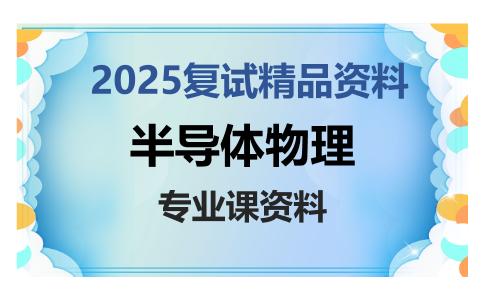 2025复试精品资料

半导体物理

专业课资料